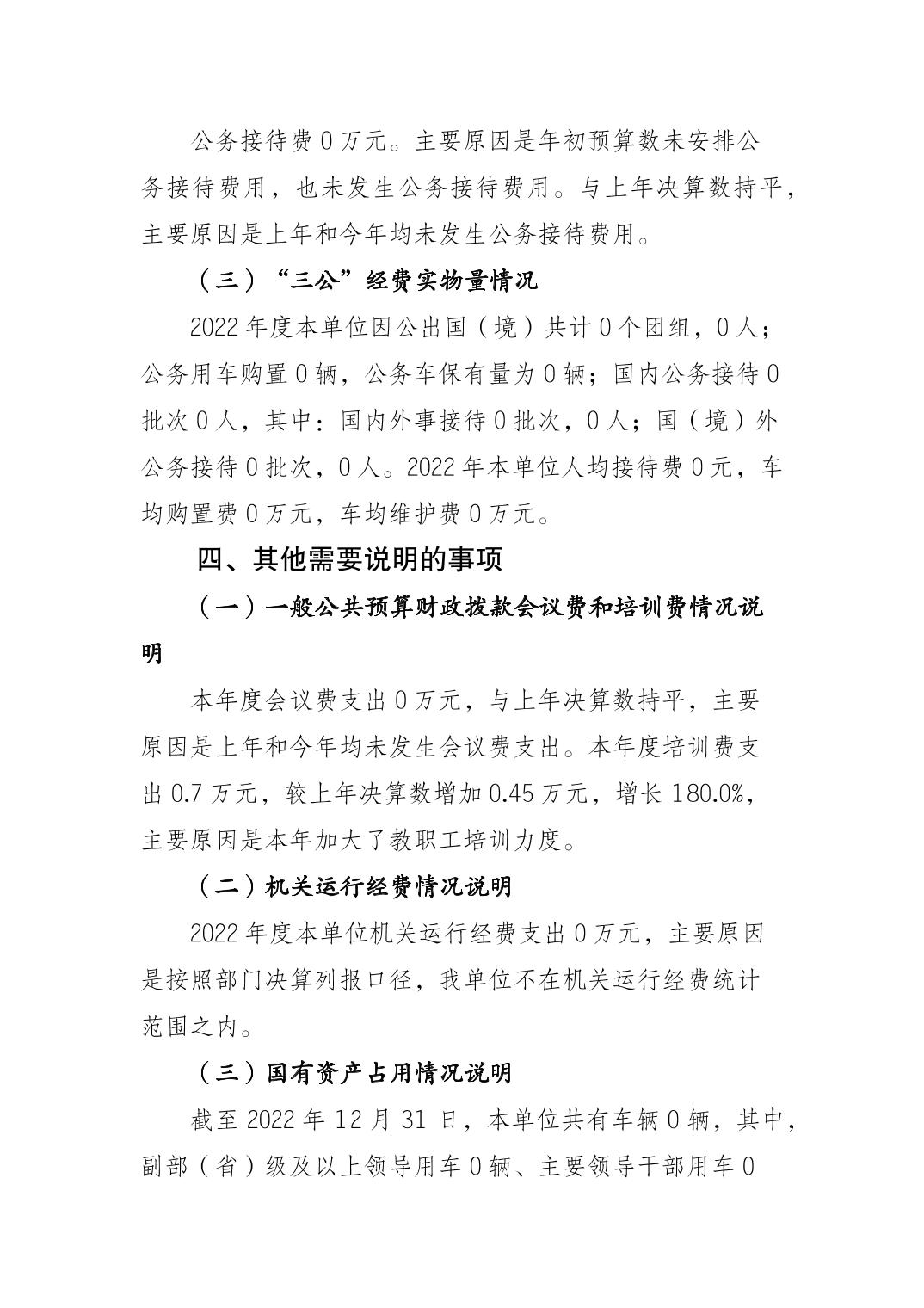 公务接待费 0 万元。主要原因是年初预算数未安排公务接待费用，也未发生公务接待费用。与上年决算数持平，主要原因是上年和今年均未发生公务接待费用。

（三）“三公”经费实物量情况

2022 年度本单位因公出国（境）共计 0 个团组，0 人；公务用车购置 0 辆，公务车保有量为 0 辆；国内公务接待 0 批次 0 人，其中：国内外事接待 0 批次，0 人；国（境）外公务接待 0 批次，0 人。2022 年本单位人均接待费 0 元，车均购置费 0 万元，车均维护费 0 万元。

四、其他需要说明的事项

（一）一般公共预算财政拨款会议费和培训费情况说明

本年度会议费支出 0 万元，与上年决算数持平，主要原因是上年和今年均未发生会议费支出。本年度培训费支出 0.7 万元，较上年决算数增加 0.45 万元，增长 180.0%，主要原因是本年加大了教职工培训力度。

（二）机关运行经费情况说明

2022 年度本单位机关运行经费支出 0 万元，主要原因是按照部门决算列报口径，我单位不在机关运行经费统计范围之内。

（三）国有资产占用情况说明

截至 2022 年 12 月 31 日，本单位共有车辆 0 辆，其中，副部（省）级及以上领导用车 0 辆、主要领导干部用车 0